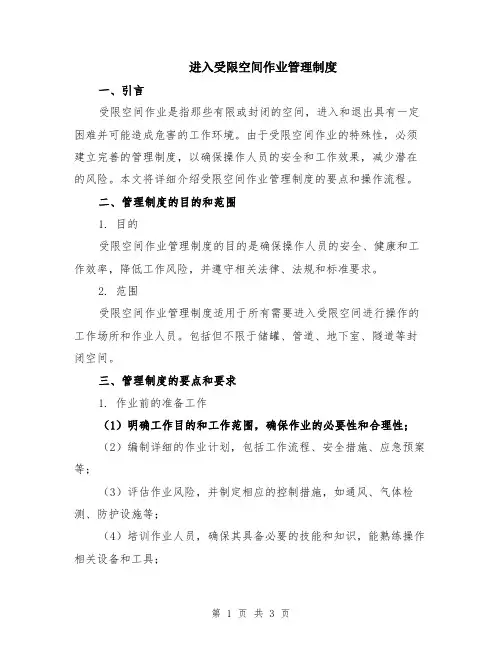 进入受限空间作业管理制度

一、引言

受限空间作业是指那些有限或封闭的空间，进入和退出具有一定困难并可能造成危害的工作环境。由于受限空间作业的特殊性，必须建立完善的管理制度，以确保操作人员的安全和工作效果，减少潜在的风险。本文将详细介绍受限空间作业管理制度的要点和操作流程。

二、管理制度的目的和范围

1. 目的

受限空间作业管理制度的目的是确保操作人员的安全、健康和工作效率，降低工作风险，并遵守相关法律、法规和标准要求。

2. 范围

受限空间作业管理制度适用于所有需要进入受限空间进行操作的工作场所和作业人员。包括但不限于储罐、管道、地下室、隧道等封闭空间。

三、管理制度的要点和要求

1. 作业前的准备工作

（1）明确工作目的和工作范围，确保作业的必要性和合理性；

（2）编制详细的作业计划，包括工作流程、安全措施、应急预案等；

（3）评估作业风险，并制定相应的控制措施，如通风、气体检测、防护设施等；

（4）培训作业人员，确保其具备必要的技能和知识，能熟练操作相关设备和工具；

第 1 页 共 3 页